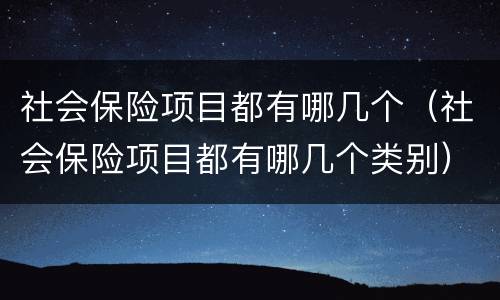 社会保险项目都有哪几个（社会保险项目都有哪几个类别）